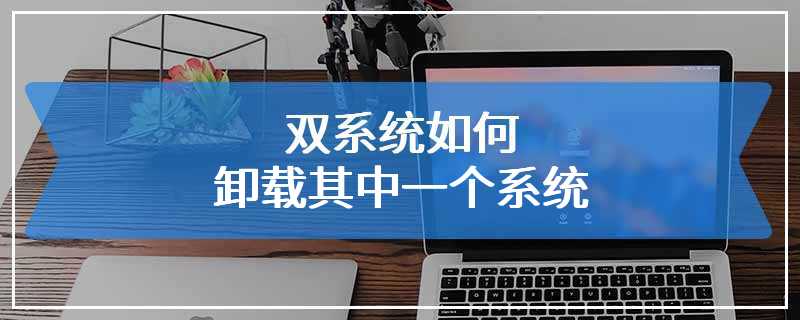 双系统如何
卸载其中一个系统